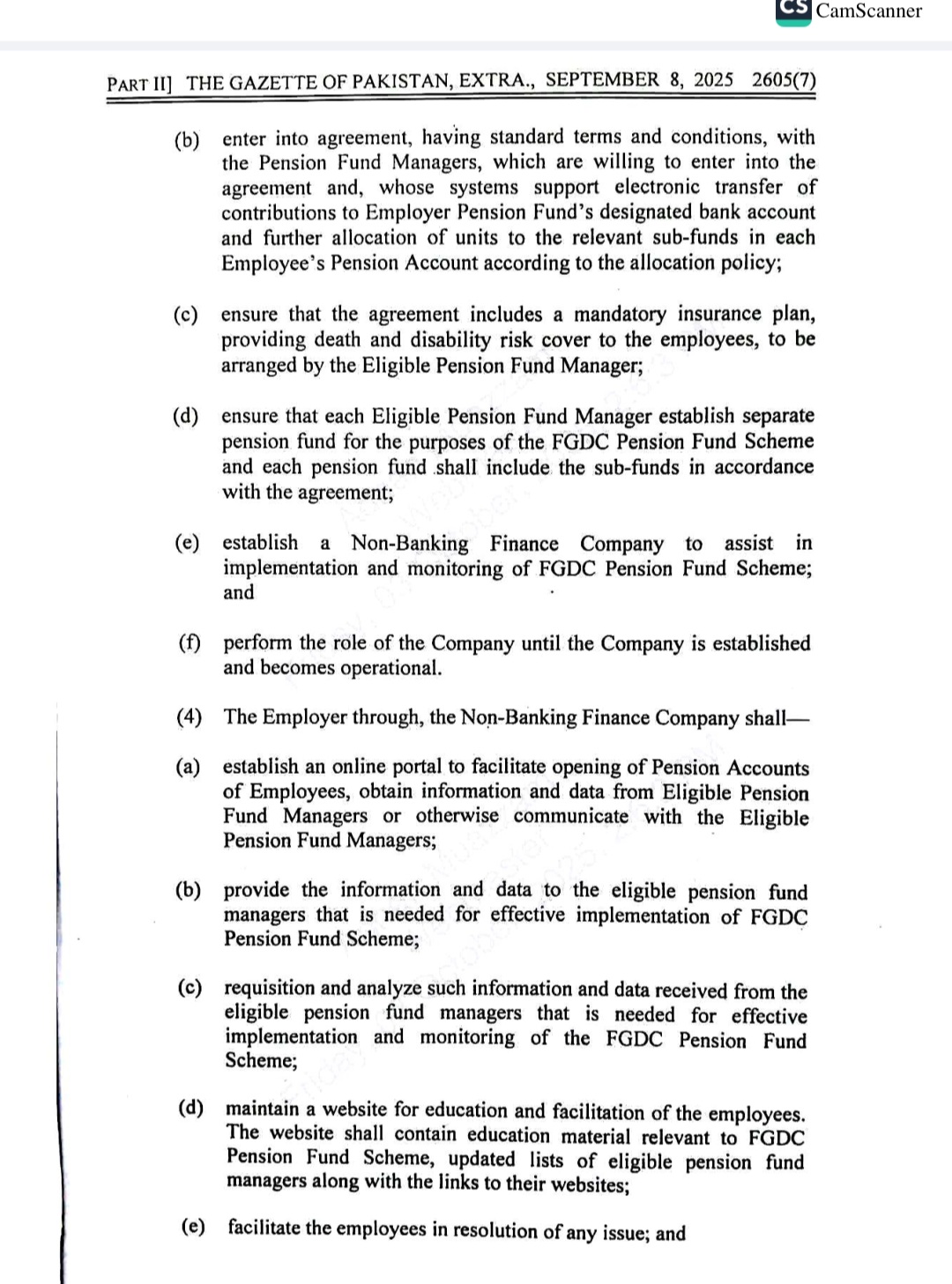 CS CamScanner

PART II] THE GAZETTE OF PAKISTAN, EXTRA., SEPTEMBER 8, 2025 2605(7)

(b) enter into agreement, having standard terms and conditions, with the Pension Fund Managers, which are willing to enter into the agreement and, whose systems support electronic transfer of contributions to Employer Pension Fund's designated bank account and further allocation of units to the relevant sub-funds in each Employee's Pension Account according to the allocation policy;

(c) ensure that the agreement includes a mandatory insurance plan, providing death and disability risk cover to the employees, to be arranged by the Eligible Pension Fund Manager;

(d) ensure that each Eligible Pension Fund Manager establish separate pension fund for the purposes of the FGDC Pension Fund Scheme and each pension fund shall include the sub-funds in accordance with the agreement;

(e) establish a Non-Banking Finance Company to assist in implementation and monitoring of FGDC Pension Fund Scheme; and

(f) perform the role of the Company until the Company is established and becomes operational.

(4) The Employer through, the Non-Banking Finance Company shall—

(a) establish an online portal to facilitate opening of Pension Accounts of Employees, obtain information and data from Eligible Pension Fund Managers or otherwise communicate with the Eligible Pension Fund Managers;

(b) provide the information and data to the eligible pension fund managers that is needed for effective implementation of FGDC Pension Fund Scheme;

(c) requisition and analyze such information and data received from the eligible pension fund managers that is needed for effective implementation and monitoring of the FGDC Pension Fund Scheme;

(d) maintain a website for education and facilitation of the employees. The website shall contain education material relevant to FGDC Pension Fund Scheme, updated lists of eligible pension fund managers along with the links to their websites;

(e) facilitate the employees in resolution of any issue; and